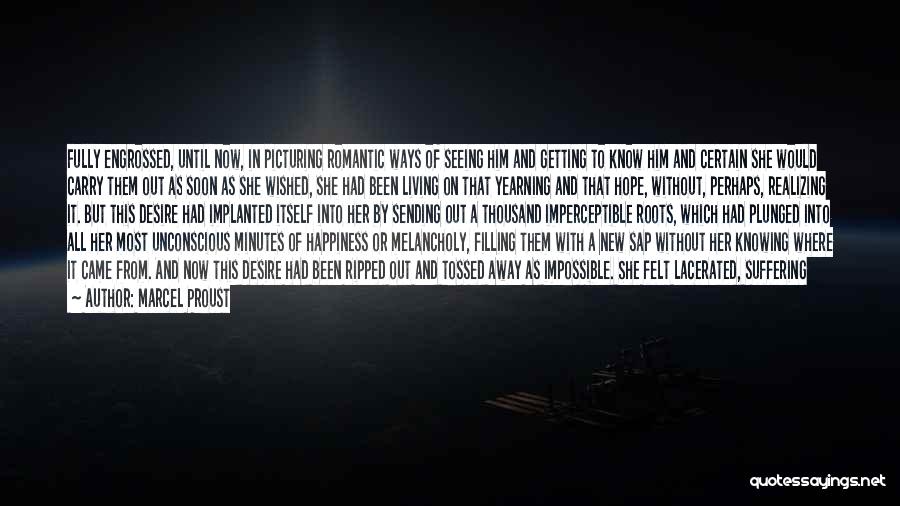 FULLY ENGROSSED, UNTIL NOW, IN PICTURING ROMANTIC WAYS OF SEEING HIM AND GETTING TO KNOW HIM AND CERTAIN SHE WOULD CARRY THEM OUT AS SOON AS SHE WISHED, SHE HAD BEEN LIVING ON THAT YEARNING AND THAT HOPE, WITHOUT, PERHAPS, REALIZING IT. BUT THIS DESIRE HAD IMPLANTED ITSELF INTO HER BY SENDING OUT A THOUSAND IMPERCEPTIBLE ROOTS, WHICH HAD PLUNGED INTO ALL HER MOST UNCONSCIOUS MINUTES OF HAPPINESS OR MELANCHOLY, FILLING THEM WITH A NEW SAP WITHOUT HER KNOWING WHERE IT CAME FROM. AND NOW THIS DESIRE HAD BEEN RIPPED OUT AND TOSSED AWAY AS IMPOSSIBLE. SHE FELT LACERATED, SUFFERING

— AUTHOR: MARCEL PROUST

quotessayings.net